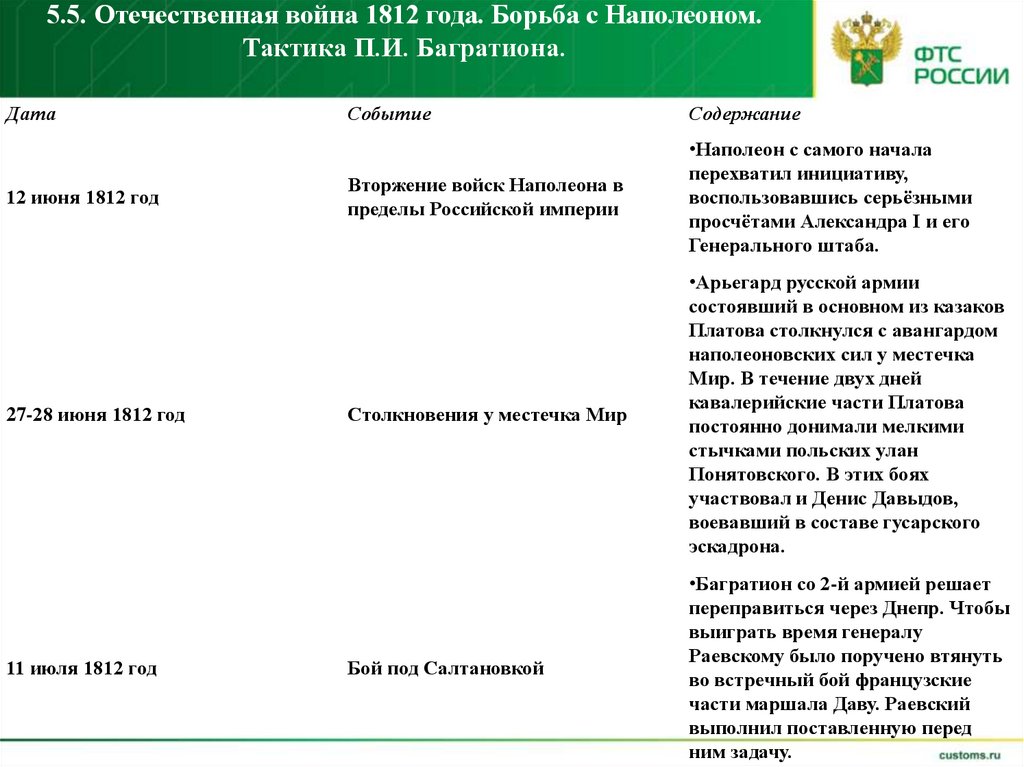 5.5. Отечественная война 1812 года. Борьба с Наполеоном. Тактика П.И. Багратиона.

ФТС РОССИИ

| Дата | Событие | Содержание |
|---|---|---|
| 12 июня 1812 год | Вторжение войск Наполеона в пределы Российской империи | •Наполеон с самого начала перехватил инициативу, воспользовавшись серьёзными просчётами Александра I и его Генерального штаба. |
| 27-28 июня 1812 год | Столкновения у местечка Мир | •Арьегард русской армии состоявший в основном из казаков Платова столкнулся с авангардом наполеоновских сил у местечка Мир. В течение двух дней кавалерийские части Платова постоянно донимали мелкими стычками польских улан Понятовского. В этих боях участвовал и Денис Давыдов, воевавший в составе гусарского эскадрона. |
| 11 июля 1812 год | Бой под Салтановкой | •Багратион со 2-й армией решает переправиться через Днепр. Чтобы выиграть время генералу Раевскому было поручено втянуть во встречный бой французские части маршала Даву. Раевский выполнил поставленную перед ним задачу. |

customs.ru